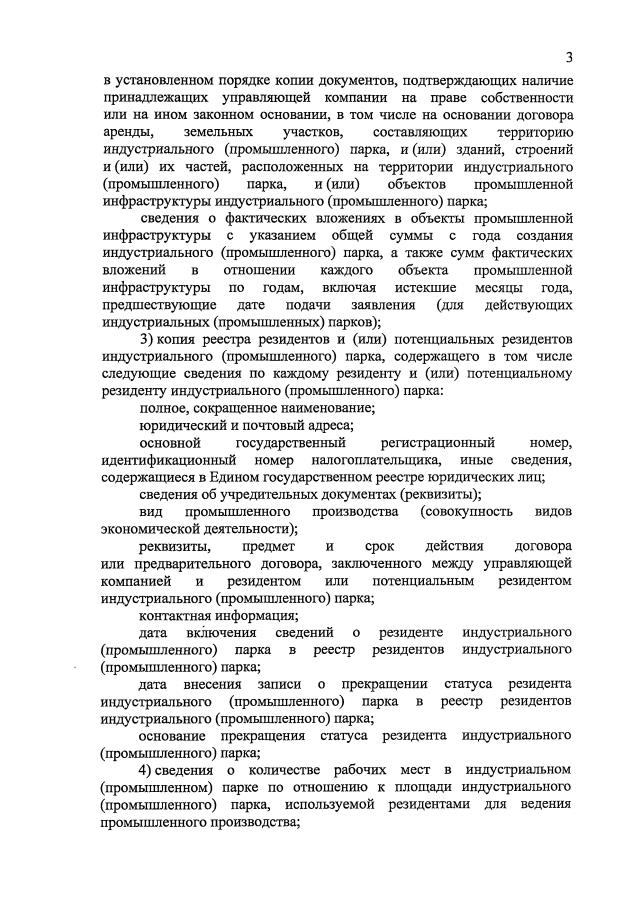 3

в установленном порядке копии документов, подтверждающих наличие принадлежащих управляющей компании на праве собственности или на ином законном основании, в том числе на основании договора аренды, земельных участков, составляющих территорию индустриального (промышленного) парка, и (или) зданий, строений и (или) их частей, расположенных на территории индустриального (промышленного) парка, и (или) объектов промышленной инфраструктуры индустриального (промышленного) парка;

сведения о фактических вложениях в объекты промышленной инфраструктуры с указанием общей суммы с года создания индустриального (промышленного) парка, а также сумм фактических вложений в отношении каждого объекта промышленной инфраструктуры по годам, включая истекшие месяцы года, предшествующие дате подачи заявления (для действующих индустриальных (промышленных) парков);

3) копия реестра резидентов и (или) потенциальных резидентов индустриального (промышленного) парка, содержащего в том числе следующие сведения по каждому резиденту и (или) потенциальному резиденту индустриального (промышленного) парка:

полное, сокращенное наименование;

юридический и почтовый адреса;

основной государственный регистрационный номер, идентификационный номер налогоплательщика, иные сведения, содержащиеся в Едином государственном реестре юридических лиц;

сведения об учредительных документах (реквизиты);

вид промышленного производства (совокупность видов экономической деятельности);

реквизиты, предмет и срок действия договора или предварительного договора, заключенного между управляющей компанией и резидентом или потенциальным резидентом индустриального (промышленного) парка;

контактная информация;

дата включения сведений о резиденте индустриального (промышленного) парка в реестр резидентов индустриального (промышленного) парка;

дата внесения записи о прекращении статуса резидента индустриального (промышленного) парка в реестр резидентов индустриального (промышленного) парка;

основание прекращения статуса резидента индустриального (промышленного) парка;

4) сведения о количестве рабочих мест в индустриальном (промышленном) парке по отношению к площади индустриального (промышленного) парка, используемой резидентами для ведения промышленного производства;